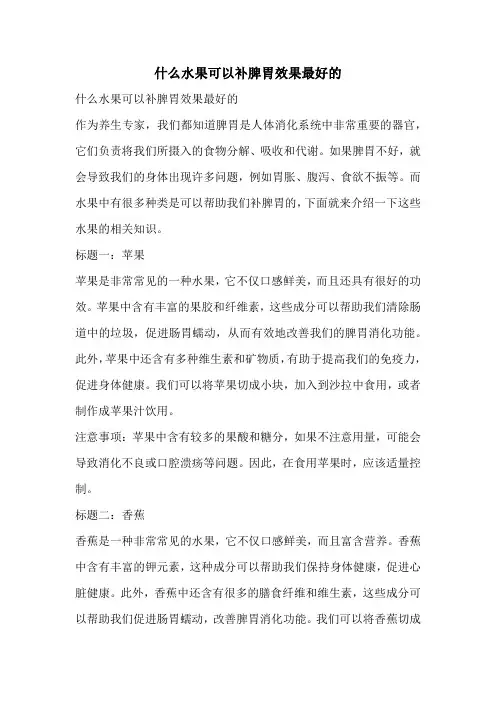 什么水果可以补脾胃效果最好的

什么水果可以补脾胃效果最好的

作为养生专家，我们都知道脾胃是人体消化系统中非常重要的器官，它们负责将我们所摄入的食物分解、吸收和代谢。如果脾胃不好，就会导致我们的身体出现许多问题，例如胃胀、腹泻、食欲不振等。而水果中有很多种类是可以帮助我们补脾胃的，下面就来介绍一下这些水果的相关知识。

标题一：苹果

苹果是非常常见的一种水果，它不仅口感鲜美，而且还具有很好的功效。苹果中含有丰富的果胶和纤维素，这些成分可以帮助我们清除肠道中的垃圾，促进肠胃蠕动，从而有效地改善我们的脾胃消化功能。此外，苹果中还含有多种维生素和矿物质，有助于提高我们的免疫力，促进身体健康。我们可以将苹果切成小块，加入到沙拉中食用，或者制作成苹果汁饮用。

注意事项：苹果中含有较多的果酸和糖分，如果不注意用量，可能会导致消化不良或口腔溃疡等问题。因此，在食用苹果时，应该适量控制。

标题二：香蕉

香蕉是一种非常常见的水果，它不仅口感鲜美，而且富含营养。香蕉中含有丰富的钾元素，这种成分可以帮助我们保持身体健康，促进心脏健康。此外，香蕉中还含有很多的膳食纤维和维生素，这些成分可以帮助我们促进肠胃蠕动，改善脾胃消化功能。我们可以将香蕉切成